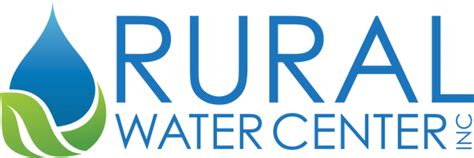 RURAL
WATER CENTER INC